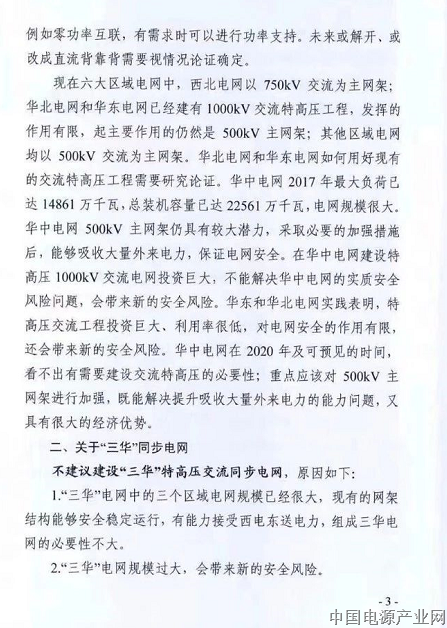 例如零功率互联，有需求时可以进行功率支持。未来或解开、或改成直流背靠背需要视情况论证确定。

现在六大区域电网中，西北电网以 750kV 交流为主网架；华北电网和华东电网已经建有 1000kV 交流特高压工程，发挥的作用有限，起主要作用的仍然是 500kV 主网架；其他区域电网均以 500kV 交流为主网架。华北电网和华东电网如何用好现有的交流特高压工程需要研究论证。华中电网 2017 年最大负荷已达 14861 万千瓦，总装机容量已达 22561 万千瓦，电网规模很大。华中电网 500kV 主网架仍具有较大潜力，采取必要的加强措施后，能够吸收大量外来电力，保证电网安全。在华中电网建设特高压 1000kV 交流电网投资巨大，不能解决华中电网的实质安全风险问题，会带来新的安全风险。华东和华北电网实践表明，特高压交流工程投资巨大、利用率很低，对电网安全的作用有限，还会带来新的安全风险。华中电网在 2020 年及可预见的时间，看不出有需要建设交流特高压的必要性；重点应该对 500kV 主网架进行加强，既能解决提升吸收大量外来电力的能力问题，又具有很大的经济优势。

二、关于“三华”同步电网

不建议建设“三华”特高压交流同步电网，原因如下：

1.“三华”电网中的三个区域电网规模已经很大，现有的网架结构能够安全稳定运行，有能力接受西电东送电力，组成三华电网的必要性不大。

2.“三华”电网规模过大，会带来新的安全风险。

- 3 -

中国电源产业网